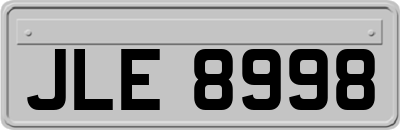 JLE 8998